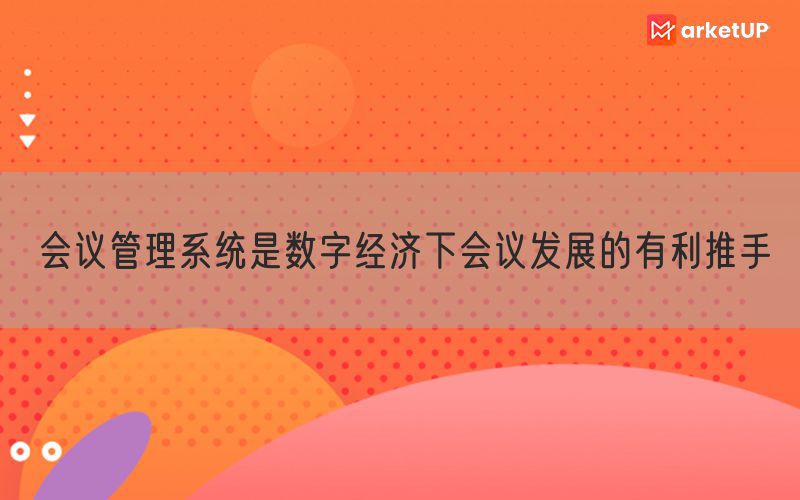 MarketUP

会议管理系统是数字经济下会议发展的有利推手